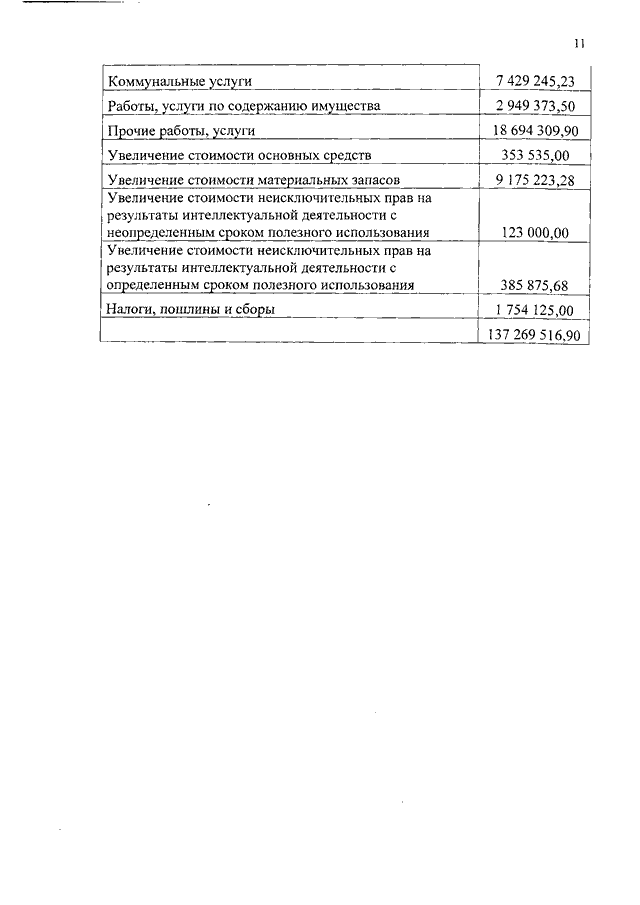 11

| | |
|---|---|
| Коммунальные услуги | 7 429 245,23 |
| Работы, услуги по содержанию имущества | 2 949 373,50 |
| Прочие работы, услуги | 18 694 309,90 |
| Увеличение стоимости основных средств | 353 535,00 |
| Увеличение стоимости материальных запасов | 9 175 223,28 |
| Увеличение стоимости неисключительных прав на результаты интеллектуальной деятельности с неопределенным сроком полезного использования | 123 000,00 |
| Увеличение стоимости неисключительных прав на результаты интеллектуальной деятельности с определенным сроком полезного использования | 385 875,68 |
| Налоги, пошлины и сборы | 1 754 125,00 |
| | 137 269 516,90 |